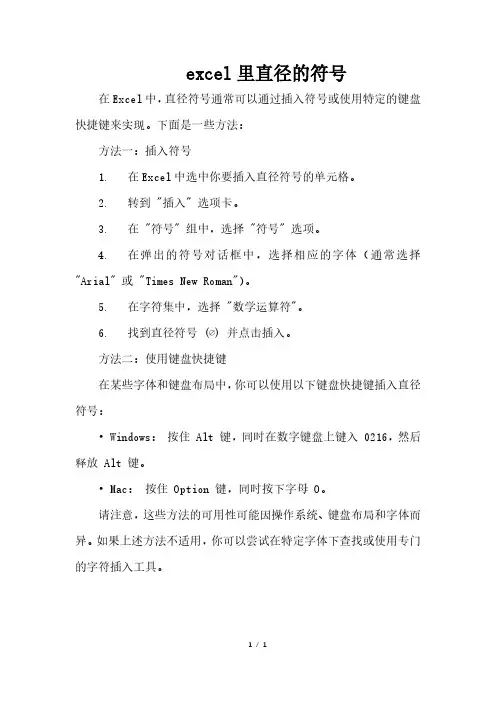 excel 里直径的符号

在 Excel 中，直径符号通常可以通过插入符号或使用特定的键盘快捷键来实现。下面是一些方法：

方法一：插入符号

1. 在 Excel 中选中你要插入直径符号的单元格。

2. 转到 "插入" 选项卡。

3. 在 "符号" 组中，选择 "符号" 选项。

4. 在弹出的符号对话框中，选择相应的字体（通常选择 "Arial" 或 "Times New Roman"）。

5. 在字符集中，选择 "数学运算符"。

6. 找到直径符号 (⌀) 并点击插入。

方法二：使用键盘快捷键

在某些字体和键盘布局中，你可以使用以下键盘快捷键插入直径符号：

• Windows: 按住 Alt 键，同时在数字键盘上键入 0216，然后释放 Alt 键。

• Mac: 按住 Option 键，同时按下字母 O。

请注意，这些方法的可用性可能因操作系统、键盘布局和字体而异。如果上述方法不适用，你可以尝试在特定字体下查找或使用专门的字符插入工具。

1 / 1